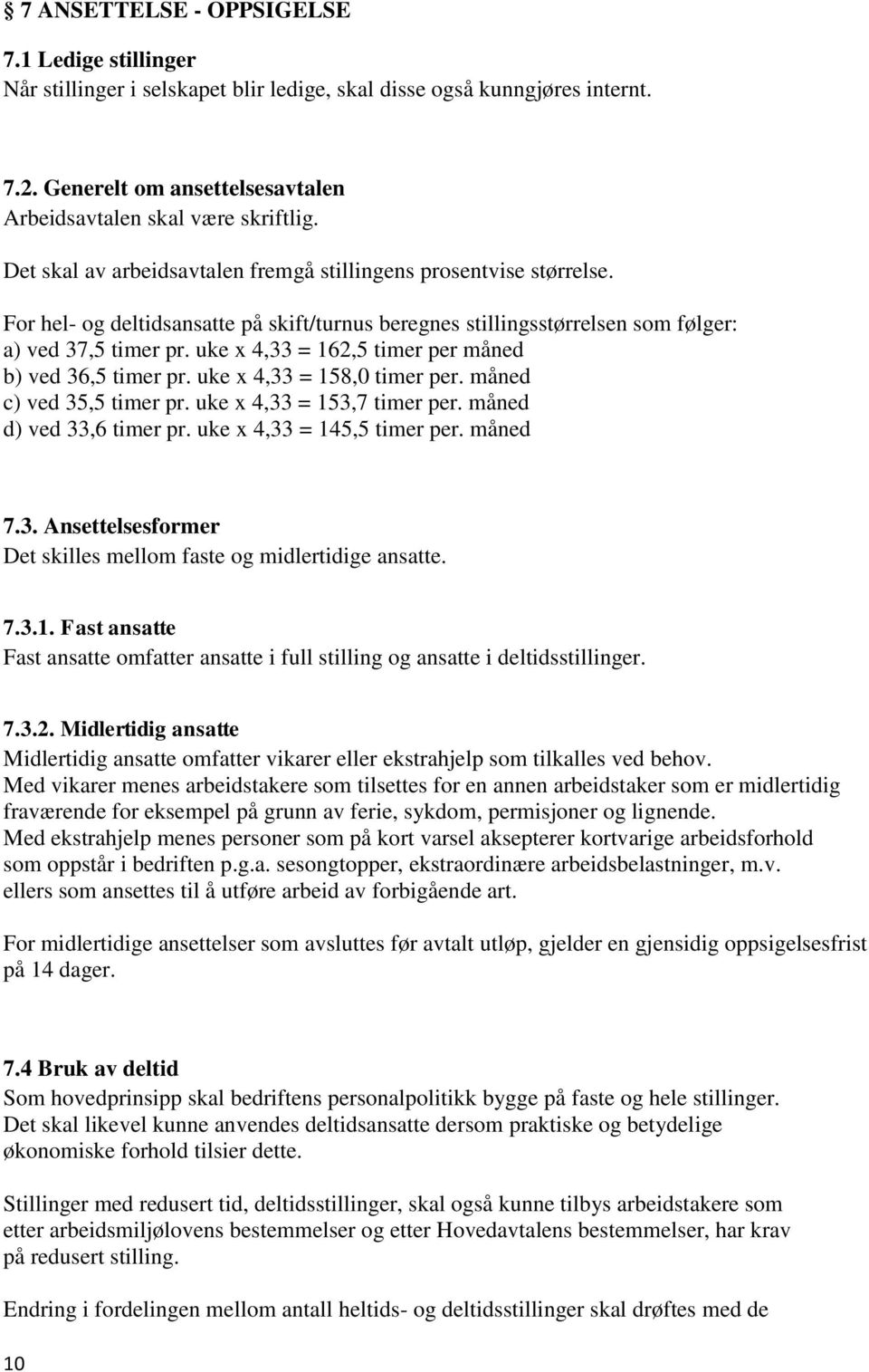 § 7 ANSETTELSE - OPPSIGELSE

7.1 Ledige stillinger
Når stillinger i selskapet blir ledige, skal disse også kunngjøres internt.

7.2. Generelt om ansettelsesavtalen
Arbeidsavtalen skal være skriftlig.

Det skal av arbeidsavtalen fremgå stillingens prosentvise størrelse.

For hel- og deltidsansatte på skift/turnus beregnes stillingsstørrelsen som følger:
a) ved 37,5 timer pr. uke x 4,33 = 162,5 timer per måned
b) ved 36,5 timer pr. uke x 4,33 = 158,0 timer per. måned
c) ved 35,5 timer pr. uke x 4,33 = 153,7 timer per. måned
d) ved 33,6 timer pr. uke x 4,33 = 145,5 timer per. måned

7.3. Ansettelsesformer
Det skilles mellom faste og midlertidige ansatte.

7.3.1. Fast ansatte
Fast ansatte omfatter ansatte i full stilling og ansatte i deltidsstillinger.

7.3.2. Midlertidig ansatte
Midlertidig ansatte omfatter vikarer eller ekstrahjelp som tilkalles ved behov.
Med vikarer menes arbeidstakere som tilsettes for en annen arbeidstaker som er midlertidig fraværende for eksempel på grunn av ferie, sykdom, permisjoner og lignende.
Med ekstrahjelp menes personer som på kort varsel aksepterer kortvarige arbeidsforhold som oppstår i bedriften p.g.a. sesongtopper, ekstraordinære arbeidsbelastninger, m.v. ellers som ansettes til å utføre arbeid av forbigående art.

For midlertidige ansettelser som avsluttes før avtalt utløp, gjelder en gjensidig oppsigelsesfrist på 14 dager.

7.4 Bruk av deltid
Som hovedprinsipp skal bedriftens personalpolitikk bygge på faste og hele stillinger.
Det skal likevel kunne anvendes deltidsansatte dersom praktiske og betydelige økonomiske forhold tilsier dette.

Stillinger med redusert tid, deltidsstillinger, skal også kunne tilbys arbeidstakere som etter arbeidsmiljølovens bestemmelser og etter Hovedavtalens bestemmelser, har krav på redusert stilling.

Endring i fordelingen mellom antall heltids- og deltidsstillinger skal drøftes med de

10